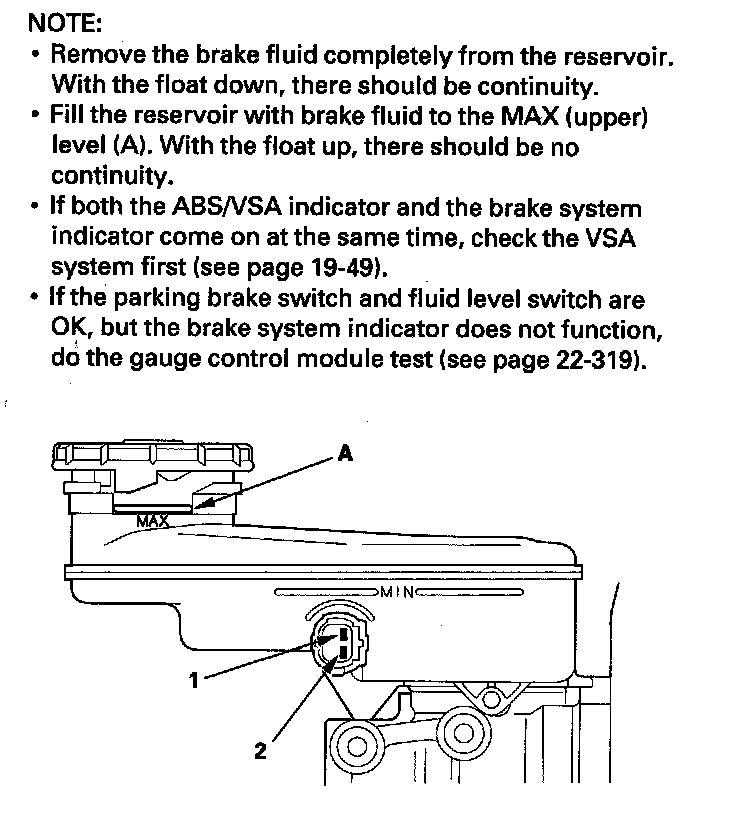 NOTE:

• Remove the brake fluid completely from the reservoir. With the float down, there should be continuity.
• Fill the reservoir with brake fluid to the MAX (upper) level (A). With the float up, there should be no continuity.
• If both the ABS/VSA indicator and the brake system indicator come on at the same time, check the VSA system first (see page 19-49).
• If the parking brake switch and fluid level switch are OK, but the brake system indicator does not function, do the gauge control module test (see page 22-319).

A

MAX

MIN

1

2